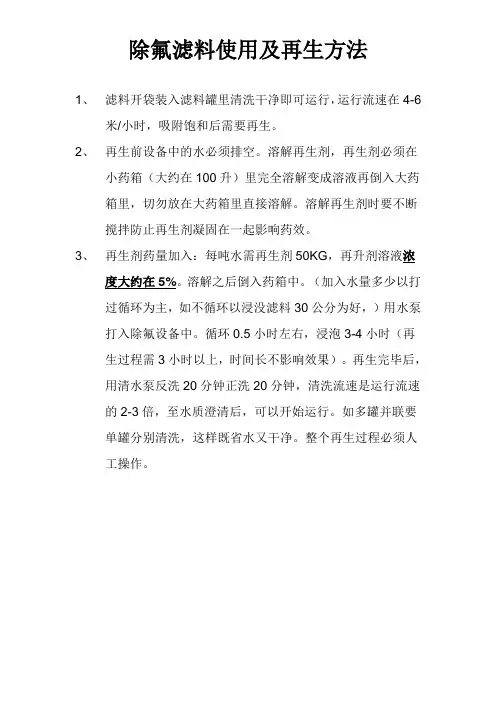 除氟滤料使用及再生方法

1、 滤料开袋装入滤料罐里清洗干净即可运行，运行流速在 4-6 米/小时，吸附饱和后需要再生。

2、 再生前设备中的水必须排空。溶解再生剂，再生剂必须在小药箱（大约在 100 升）里完全溶解变成溶液再倒入大药箱里，切勿放在大药箱里直接溶解。溶解再生剂时要不断搅拌防止再生剂凝固在一起影响药效。

3、 再生剂药量加入：每吨水需再生剂 50KG，再升剂溶液浓度大约在 5%。溶解之后倒入药箱中。（加入水量多少以打过循环为主，如不循环以浸没滤料 30 公分为好，）用水泵打入除氟设备中。循环 0.5 小时左右，浸泡 3-4 小时（再生过程需 3 小时以上，时间长不影响效果）。再生完毕后，用清水泵反洗 20 分钟正洗 20 分钟，清洗流速是运行流速的 2-3 倍，至水质澄清后，可以开始运行。如多罐并联要单罐分别清洗，这样既省水又干净。整个再生过程必须人工操作。